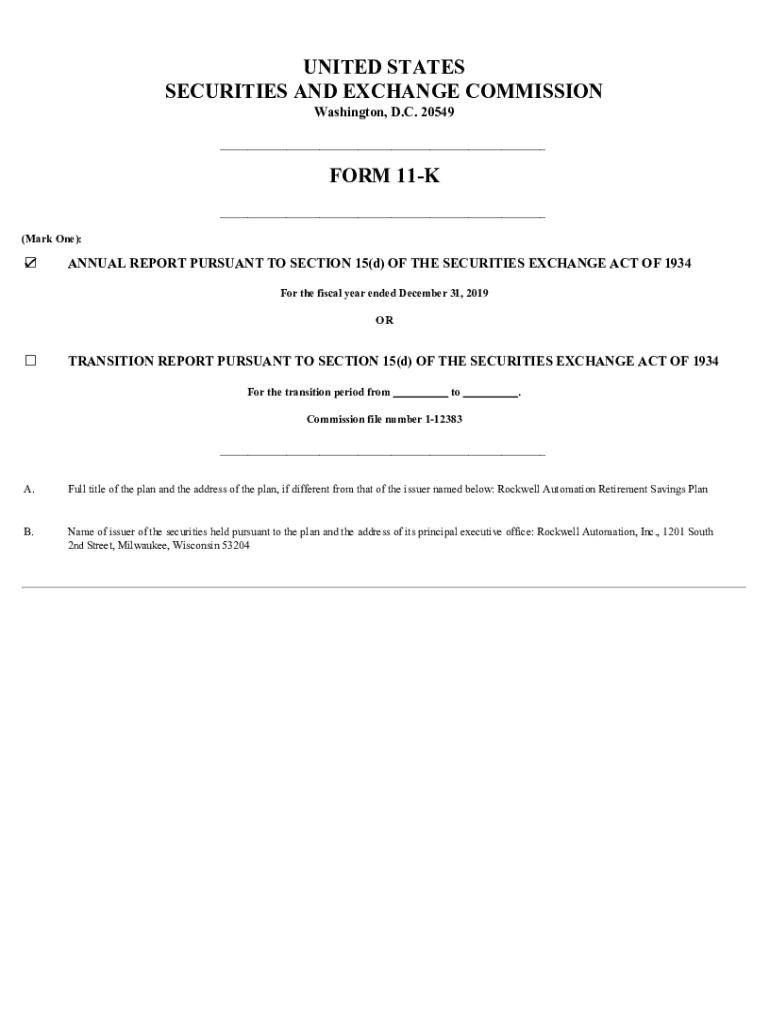 UNITED STATES
SECURITIES AND EXCHANGE COMMISSION
Washington, D.C. 20549

FORM 11-K

(Mark One):

☑ ANNUAL REPORT PURSUANT TO SECTION 15(d) OF THE SECURITIES EXCHANGE ACT OF 1934

For the fiscal year ended December 31, 2019

OR

☐ TRANSITION REPORT PURSUANT TO SECTION 15(d) OF THE SECURITIES EXCHANGE ACT OF 1934

For the transition period from _________ to _________.

Commission file number 1-12383

A. Full title of the plan and the address of the plan, if different from that of the issuer named below: Rockwell Automation Retirement Savings Plan

B. Name of issuer of the securities held pursuant to the plan and the address of its principal executive office: Rockwell Automation, Inc., 1201 South 2nd Street, Milwaukee, Wisconsin 53204